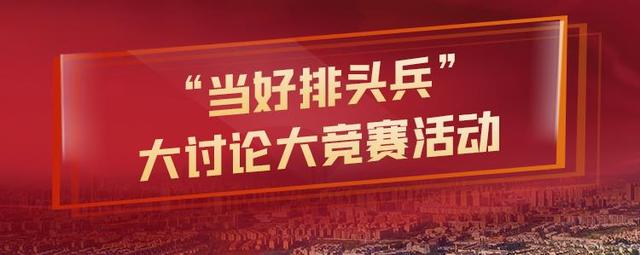 “当好排头兵”
大讨论大竞赛活动